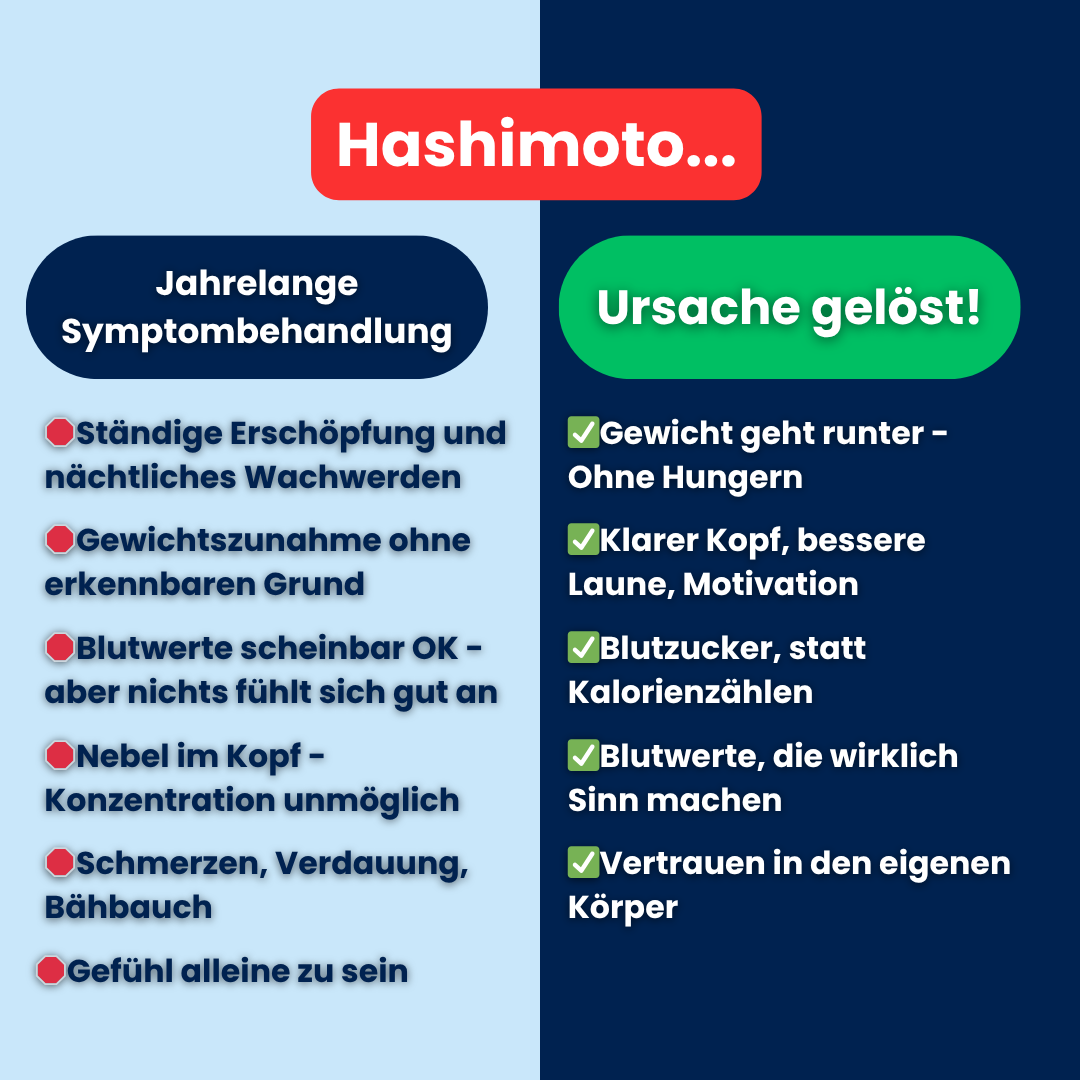 Hashimoto...

Jahrelange Symptombehandlung

🛑Ständige Erschöpfung und nächtliches Wachwerden

🛑Gewichtszunahme ohne erkennbaren Grund

🛑Blutwerte scheinbar OK - aber nichts fühlt sich gut an

🛑Nebel im Kopf - Konzentration unmöglich

🛑Schmerzen, Verdauung, Bähbauch

🛑Gefühl alleine zu sein

Ursache gelöst!

✅Gewicht geht runter - Ohne Hungern

✅Klarer Kopf, bessere Laune, Motivation

✅Blutzucker, statt Kalorienzählen

✅Blutwerte, die wirklich Sinn machen

✅Vertrauen in den eigenen Körper